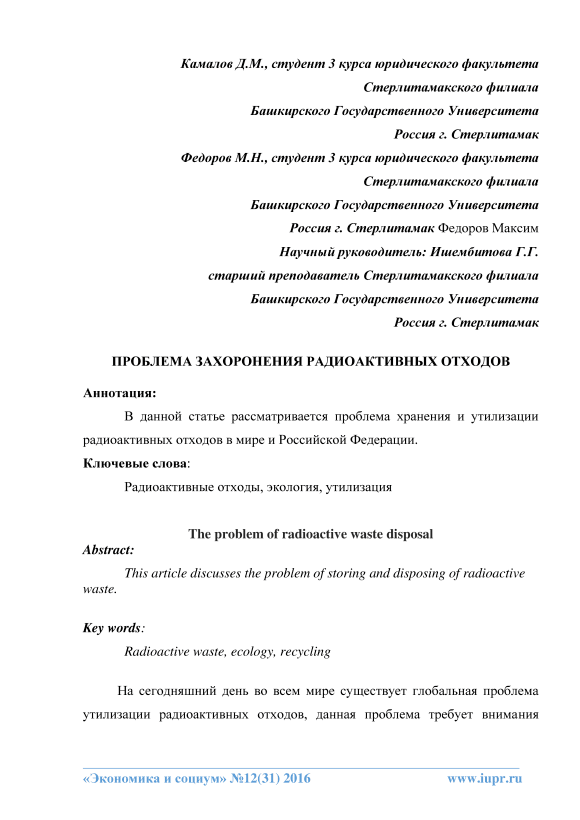 Камалов Д.М., студент 3 курса юридического факультета
Стерлитамакского филиала
Башкирского Государственного Университета
Россия г. Стерлитамак
Федоров М.Н., студент 3 курса юридического факультета
Стерлитамакского филиала
Башкирского Государственного Университета
Россия г. Стерлитамак Федоров Максим
Научный руководитель: Ишембитова Г.Г.
старший преподаватель Стерлитамакского филиала
Башкирского Государственного Университета
Россия г. Стерлитамак

ПРОБЛЕМА ЗАХОРОНЕНИЯ РАДИОАКТИВНЫХ ОТХОДОВ

Аннотация:

В данной статье рассматривается проблема хранения и утилизации радиоактивных отходов в мире и Российской Федерации.

Ключевые слова:

Радиоактивные отходы, экология, утилизация

The problem of radioactive waste disposal

Abstract:

This article discusses the problem of storing and disposing of radioactive waste.

Key words:

Radioactive waste, ecology, recycling

На сегодняшний день во всем мире существует глобальная проблема утилизации радиоактивных отходов, данная проблема требует внимания

«Экономика и социум» №12(31) 2016 www.iupr.ru